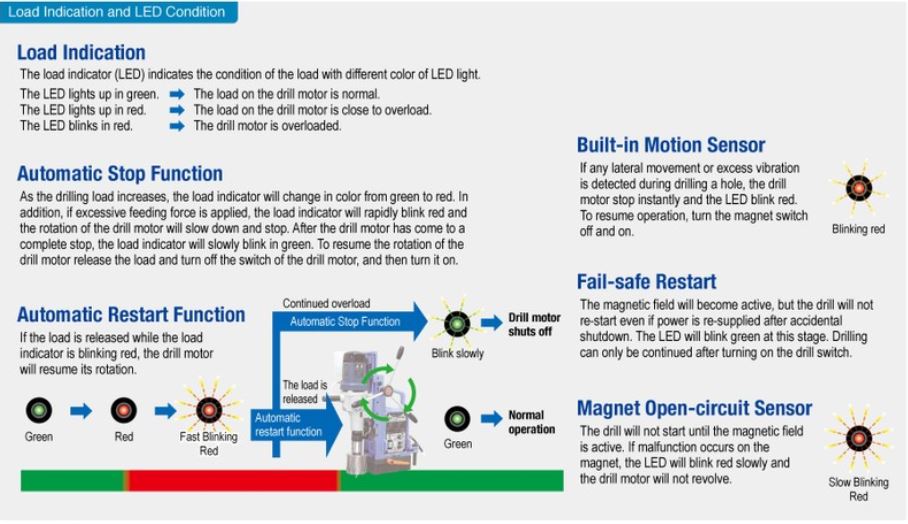 Load Indication and LED Condition

Load Indication
The load indicator (LED) indicates the condition of the load with different color of LED light.
The LED lights up in green. ➡ The load on the drill motor is normal.
The LED lights up in red. ➡ The load on the drill motor is close to overload.
The LED blinks in red. ➡ The drill motor is overloaded.

Automatic Stop Function
As the drilling load increases, the load indicator will change in color from green to red. In addition, if excessive feeding force is applied, the load indicator will rapidly blink red and the rotation of the drill motor will slow down and stop. After the drill motor has come to a complete stop, the load indicator will slowly blink in green. To resume the rotation of the drill motor release the load and turn off the switch of the drill motor, and then turn it on.

Automatic Restart Function
If the load is released while the load indicator is blinking red, the drill motor will resume its rotation.

Green Red Fast Blinking Red

Continued overload
Automatic Stop Function
Blink slowly
Drill motor shuts off
The load is released
Automatic restart function
Green
Normal operation

Built-in Motion Sensor
If any lateral movement or excess vibration is detected during drilling a hole, the drill motor stop instantly and the LED blink red. To resume operation, turn the magnet switch off and on.
Blinking red

Fail-safe Restart
The magnetic field will become active, but the drill will not re-start even if power is re-supplied after accidental shutdown. The LED will blink green at this stage. Drilling can only be continued after turning on the drill switch.

Magnet Open-circuit Sensor
The drill will not start until the magnetic field is active. If malfunction occurs on the magnet, the LED will blink red slowly and the drill motor will not revolve.
Slow Blinking Red